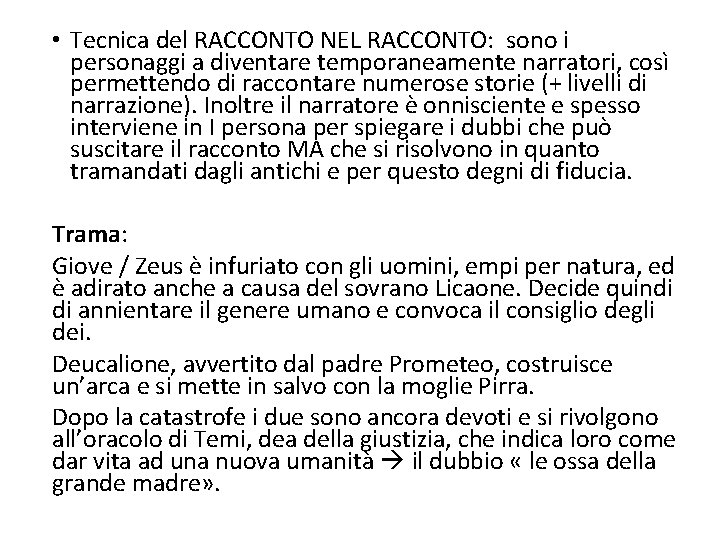 • Tecnica del RACCONTO NEL RACCONTO: sono i personaggi a diventare temporaneamente narratori, così permettendo di raccontare numerose storie (+ livelli di narrazione). Inoltre il narratore è onnisciente e spesso interviene in I persona per spiegare i dubbi che può suscitare il racconto MA che si risolvono in quanto tramandati dagli antichi e per questo degni di fiducia.

Trama:

Giove / Zeus è infuriato con gli uomini, empi per natura, ed è adirato anche a causa del sovrano Licaone. Decide quindi di annientare il genere umano e convoca il consiglio degli dei.

Deucalione, avvertito dal padre Prometeo, costruisce un'arca e si mette in salvo con la moglie Pirra.

Dopo la catastrofe i due sono ancora devoti e si rivolgono all'oracolo di Temi, dea della giustizia, che indica loro come dar vita ad una nuova umanità → il dubbio « le ossa della grande madre».